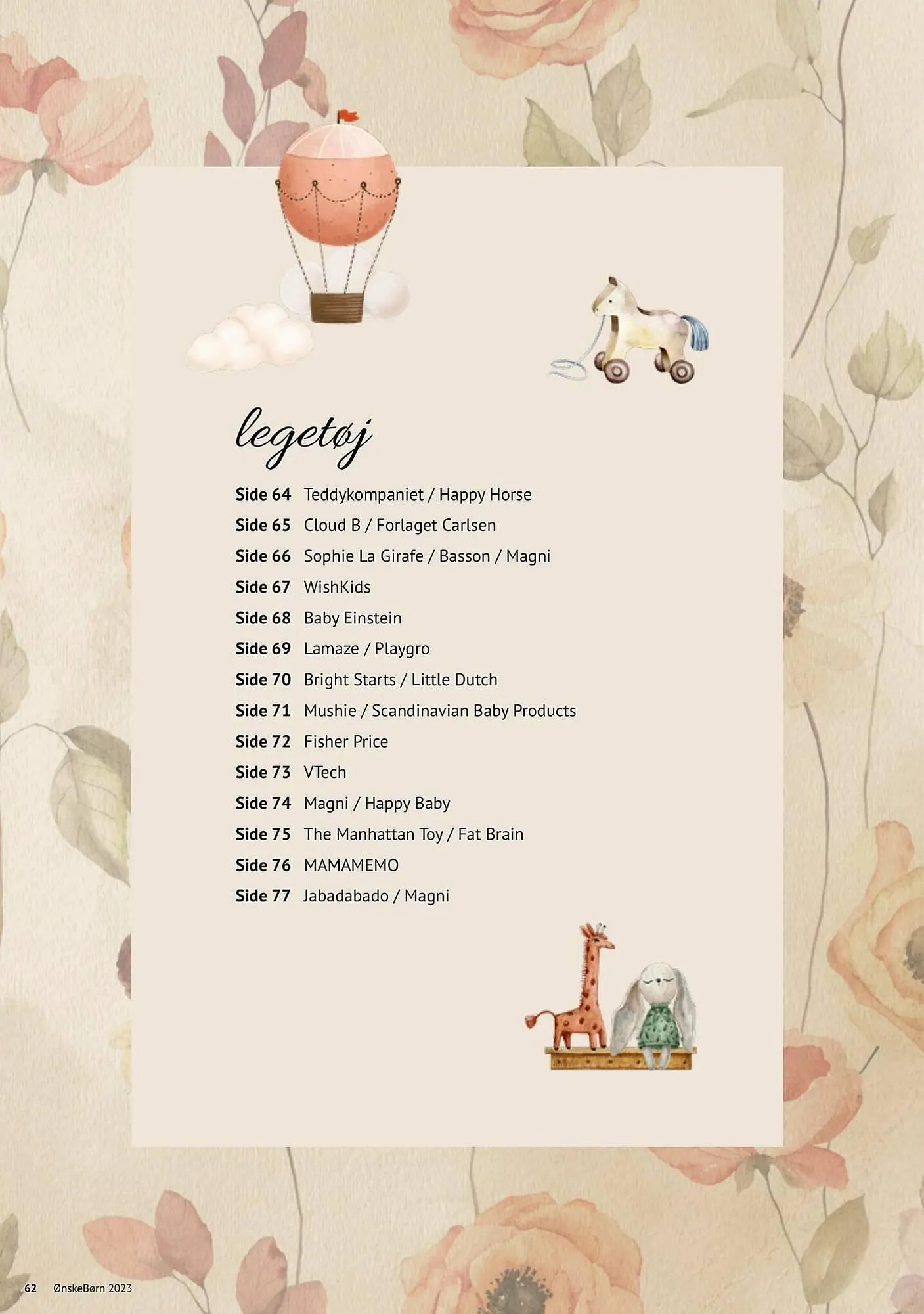 legetøj

Side 64 Teddykompaniet / Happy Horse
Side 65 Cloud B / Forlaget Carlsen
Side 66 Sophie La Girafe / Basson / Magni
Side 67 WishKids
Side 68 Baby Einstein
Side 69 Lamaze / Playgro
Side 70 Bright Starts / Little Dutch
Side 71 Mushie / Scandinavian Baby Products
Side 72 Fisher Price
Side 73 VTech
Side 74 Magni / Happy Baby
Side 75 The Manhattan Toy / Fat Brain
Side 76 MAMAMEMO
Side 77 Jabadabado / Magni

62 ØnskeBørn 2023